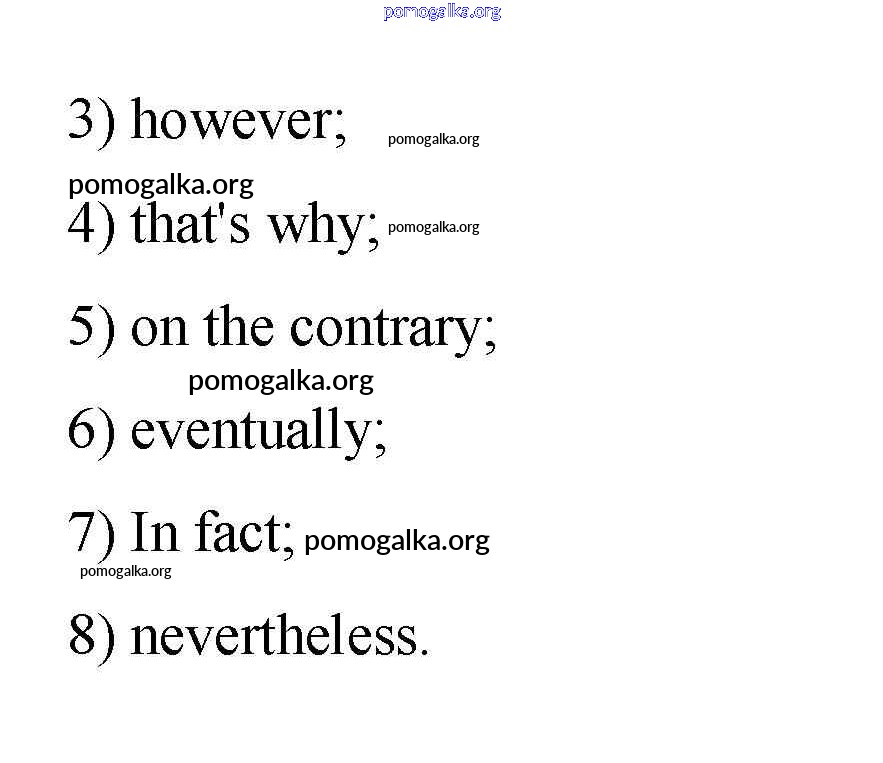 3) however;

4) that's why;

5) on the contrary;

6) eventually;

7) In fact;

8) nevertheless.

pomogalka.org